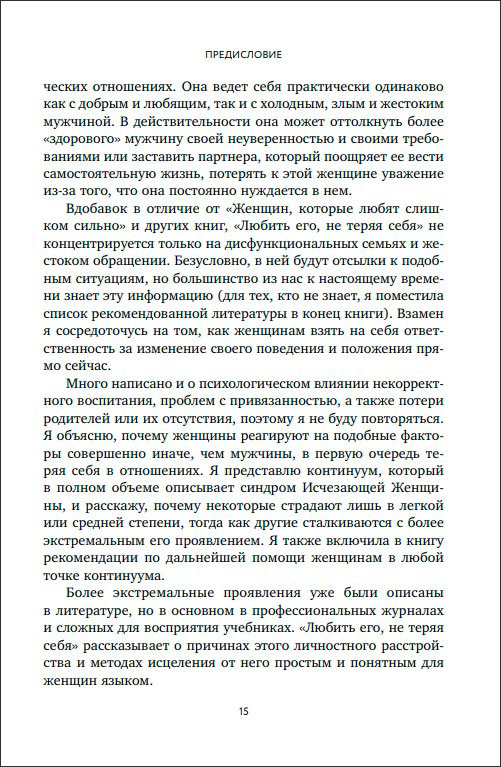 ПРЕДИСЛОВИЕ

ческих отношениях. Она ведет себя практически одинаково как с добрым и любящим, так и с холодным, злым и жестоким мужчиной. В действительности она может оттолкнуть более «здорового» мужчину своей неуверенностью и своими требованиями или заставить партнера, который поощряет ее вести самостоятельную жизнь, потерять к этой женщине уважение из-за того, что она постоянно нуждается в нем.

Вдобавок в отличие от «Женщин, которые любят слишком сильно» и других книг, «Любить его, не теряя себя» не концентрируется только на дисфункциональных семьях и жестоком обращении. Безусловно, в ней будут отсылки к подобным ситуациям, но большинство из нас к настоящему времени знает эту информацию (для тех, кто не знает, я поместила список рекомендованной литературы в конец книги). Взамен я сосредоточусь на том, как женщинам взять на себя ответственность за изменение своего поведения и положения прямо сейчас.

Много написано и о психологическом влиянии некорректного воспитания, проблем с привязанностью, а также потери родителей или их отсутствия, поэтому я не буду повторяться. Я объясню, почему женщины реагируют на подобные факторы совершенно иначе, чем мужчины, в первую очередь теряя себя в отношениях. Я представлю континуум, который в полном объеме описывает синдром Исчезающей Женщины, и расскажу, почему некоторые страдают лишь в легкой или средней степени, тогда как другие сталкиваются с более экстремальным его проявлением. Я также включила в книгу рекомендации по дальнейшей помощи женщинам в любой точке континуума.

Более экстремальные проявления уже были описаны в литературе, но в основном в профессиональных журналах и сложных для восприятия учебниках. «Любить его, не теряя себя» рассказывает о причинах этого личностного расстройства и методах исцеления от него простым и понятным для женщин языком.

15